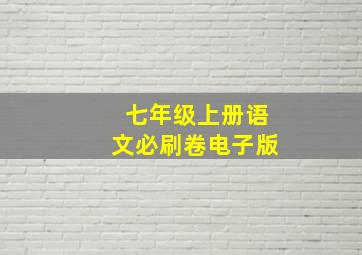 七年级上册语文必刷卷电子版